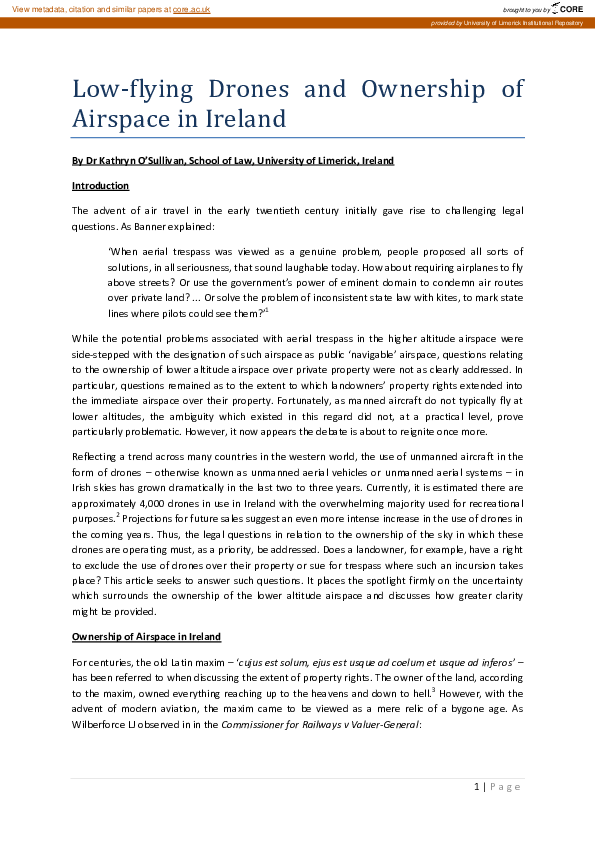 View metadata, citation and similar papers at core.ac.uk

brought to you by CORE

provided by University of Limerick Institutional Repository

Low-flying Drones and Ownership of Airspace in Ireland

By Dr Kathryn O'Sullivan, School of Law, University of Limerick, Ireland

Introduction

The advent of air travel in the early twentieth century initially gave rise to challenging legal questions. As Banner explained:

'When aerial trespass was viewed as a genuine problem, people proposed all sorts of solutions, in all seriousness, that sound laughable today. How about requiring airplanes to fly above streets? Or use the government's power of eminent domain to condemn air routes over private land? ... Or solve the problem of inconsistent state law with kites, to mark state lines where pilots could see them?'$^1$

While the potential problems associated with aerial trespass in the higher altitude airspace were side-stepped with the designation of such airspace as public 'navigable' airspace, questions relating to the ownership of lower altitude airspace over private property were not as clearly addressed. In particular, questions remained as to the extent to which landowners' property rights extended into the immediate airspace over their property. Fortunately, as manned aircraft do not typically fly at lower altitudes, the ambiguity which existed in this regard did not, at a practical level, prove particularly problematic. However, it now appears the debate is about to reignite once more.

Reflecting a trend across many countries in the western world, the use of unmanned aircraft in the form of drones – otherwise known as unmanned aerial vehicles or unmanned aerial systems – in Irish skies has grown dramatically in the last two to three years. Currently, it is estimated there are approximately 4,000 drones in use in Ireland with the overwhelming majority used for recreational purposes.$^2$ Projections for future sales suggest an even more intense increase in the use of drones in the coming years. Thus, the legal questions in relation to the ownership of the sky in which these drones are operating must, as a priority, be addressed. Does a landowner, for example, have a right to exclude the use of drones over their property or sue for trespass where such an incursion takes place? This article seeks to answer such questions. It places the spotlight firmly on the uncertainty which surrounds the ownership of the lower altitude airspace and discusses how greater clarity might be provided.

Ownership of Airspace in Ireland

For centuries, the old Latin maxim – 'cujus est solum, ejus est usque ad coelum et usque ad inferos' – has been referred to when discussing the extent of property rights. The owner of the land, according to the maxim, owned everything reaching up to the heavens and down to hell.$^3$ However, with the advent of modern aviation, the maxim came to be viewed as a mere relic of a bygone age. As Wilberforce LJ observed in in the Commissioner for Railways v Valuer-General:

1 | Page